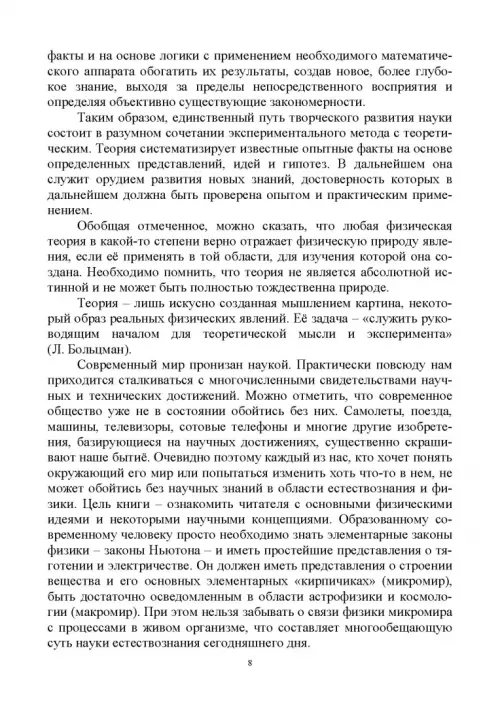 факты и на основе логики с применением необходимого математического аппарата обогатить их результаты, создав новое, более глубокое знание, выходя за пределы непосредственного восприятия и определяя объективно существующие закономерности.

Таким образом, единственный путь творческого развития науки состоит в разумном сочетании экспериментального метода с теоретическим. Теория систематизирует известные опытные факты на основе определенных представлений, идей и гипотез. В дальнейшем она служит орудием развития новых знаний, достоверность которых в дальнейшем должна быть проверена опытом и практическим применением.

Обобщая отмеченное, можно сказать, что любая физическая теория в какой-то степени верно отражает физическую природу явления, если её применять в той области, для изучения которой она создана. Необходимо помнить, что теория не является абсолютной истинной и не может быть полностью тождественна природе.

Теория – лишь искусно созданная мышлением картина, некоторый образ реальных физических явлений. Её задача – «служить руководящим началом для теоретической мысли и эксперимента» (Л. Больцман).

Современный мир пронизан наукой. Практически повсюду нам приходится сталкиваться с многочисленными свидетельствами научных и технических достижений. Можно отметить, что современное общество уже не в состоянии обойтись без них. Самолеты, поезда, машины, телевизоры, сотовые телефоны и многие другие изобретения, базирующиеся на научных достижениях, существенно скрашивают наше бытиё. Очевидно поэтому каждый из нас, кто хочет понять окружающий его мир или попытаться изменить хоть что-то в нем, не может обойтись без научных знаний в области естествознания и физики. Цель книги – ознакомить читателя с основными физическими идеями и некоторыми научными концепциями. Образованному современному человеку просто необходимо знать элементарные законы физики – законы Ньютона – и иметь простейшие представления о тяготении и электричестве. Он должен иметь представления о строении вещества и его основных элементарных «кирпичиках» (микромир), быть достаточно осведомленным в области астрофизики и космологии (макромир). При этом нельзя забывать о связи физики микромира с процессами в живом организме, что составляет многообещающую суть науки естествознания сегодняшнего дня.

8